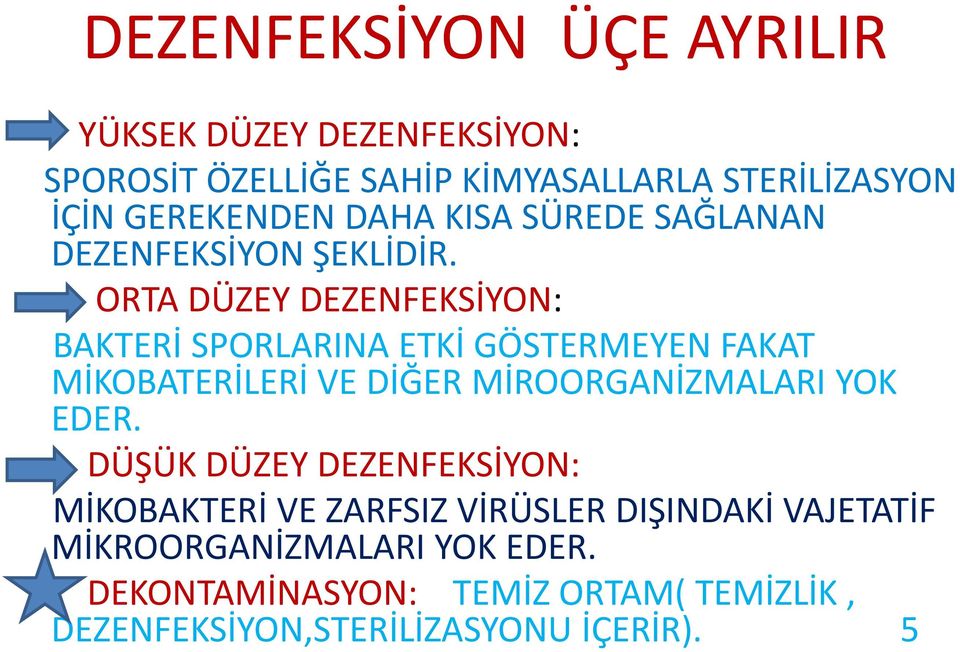 DEZENFEKSİYON ÜÇE AYRILIR

YÜKSEK DÜZEY DEZENFEKSİYON:

SPOROSİT ÖZELLİĞE SAHİP KİMYASALLARLA STERİLİZASYON İÇİN GEREKENDEN DAHA KISA SÜREDE SAĞLANAN DEZENFEKSİYON ŞEKLİDİR.

ORTA DÜZEY DEZENFEKSİYON:

BAKTERİ SPORLARINA ETKİ GÖSTERMEYEN FAKAT MİKOBATERİLERİ VE DİĞER MİROORGANİZMALARI YOK EDER.

DÜŞÜK DÜZEY DEZENFEKSİYON:

MİKOBAKTERİ VE ZARFSIZ VİRÜSLER DIŞINDAKİ VAJETATİF MİKROORGANİZMALARI YOK EDER.

DEKONTAMİNASYON: TEMİZ ORTAM( TEMİZLİK , DEZENFEKSİYON,STERİLİZASYONU İÇERİR).

5